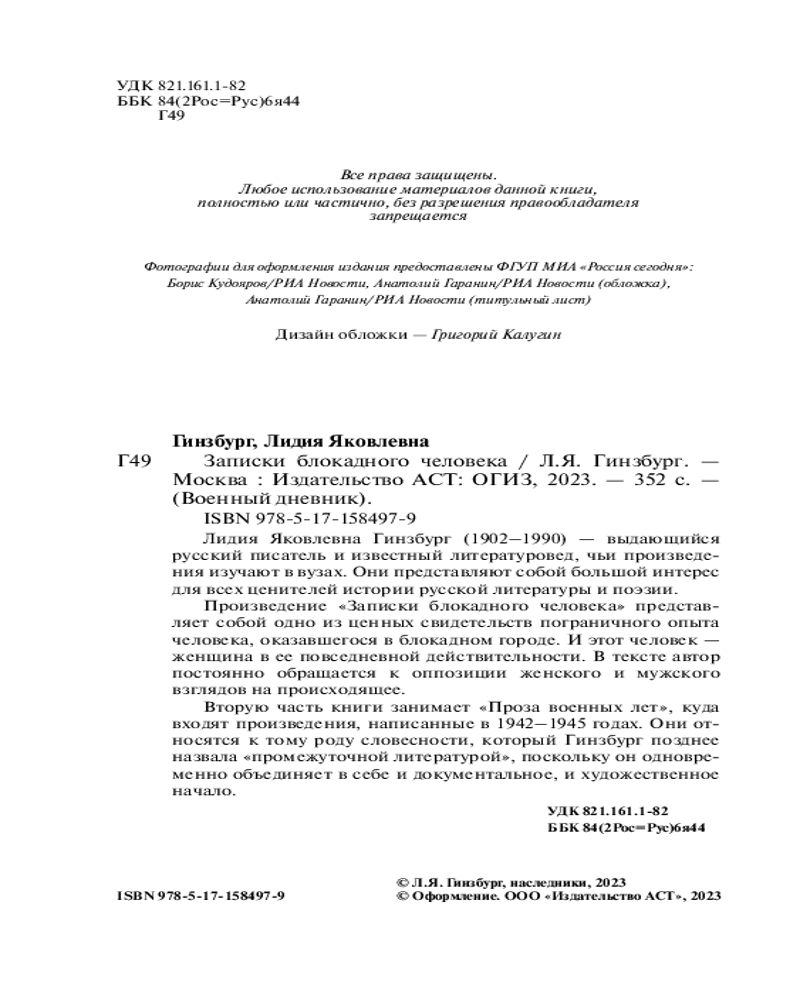 УДК 821.161.1-82
ББК 84(2Рос=Рус)6я44
Г49

Все права защищены.
Любое использование материалов данной книги, полностью или частично, без разрешения правообладателя запрещается

Фотографии для оформления издания предоставлены ФГУП МИА «Россия сегодня»: Борис Кудояров/РИА Новости, Анатолий Гаранин/РИА Новости (обложка), Анатолий Гаранин/РИА Новости (титульный лист)

Дизайн обложки — Григорий Калугин

Гинзбург, Лидия Яковлевна
Г49 Записки блокадного человека / Л.Я. Гинзбург. — Москва : Издательство АСТ: ОГИЗ, 2023. — 352 с. — (Военный дневник).
ISBN 978-5-17-158497-9

Лидия Яковлевна Гинзбург (1902—1990) — выдающийся русский писатель и известный литературовед, чьи произведения изучают в вузах. Они представляют собой большой интерес для всех ценителей истории русской литературы и поэзии.

Произведение «Записки блокадного человека» представляет собой одно из ценных свидетельств пограничного опыта человека, оказавшегося в блокадном городе. И этот человек — женщина в ее повседневной действительности. В тексте автор постоянно обращается к оппозиции женского и мужского взглядов на происходящее.

Вторую часть книги занимает «Проза военных лет», куда входят произведения, написанные в 1942—1945 годах. Они относятся к тому роду словесности, который Гинзбург позднее назвала «промежуточной литературой», поскольку он одновременно объединяет в себе и документальное, и художественное начало.

УДК 821.161.1-82
ББК 84(2Рос=Рус)6я44

ISBN 978-5-17-158497-9

© Л.Я. Гинзбург, наследники, 2023
© Оформление. ООО «Издательство АСТ», 2023